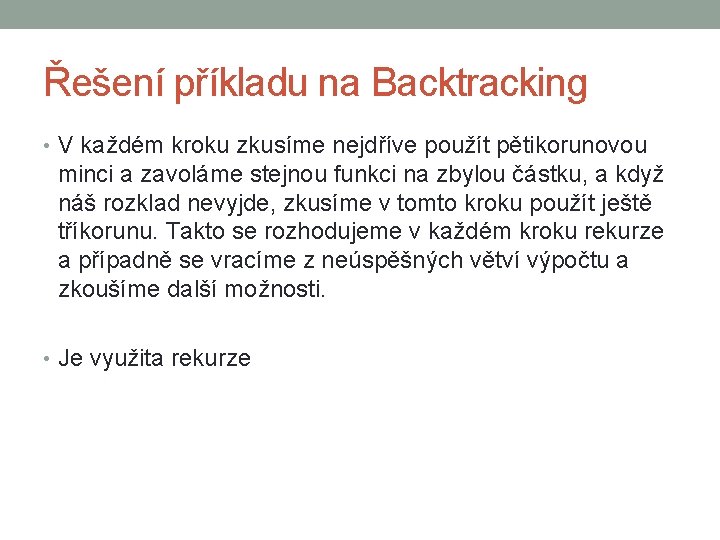 Řešení příkladu na Backtracking

• V každém kroku zkusíme nejdříve použít pětikorunovou minci a zavoláme stejnou funkci na zbylou částku, a když náš rozklad nevyjde, zkusíme v tomto kroku použít ještě tříkorunu. Takto se rozhodujeme v každém kroku rekurze a případně se vracíme z neúspěšných větví výpočtu a zkoušíme další možnosti.

• Je využita rekurze